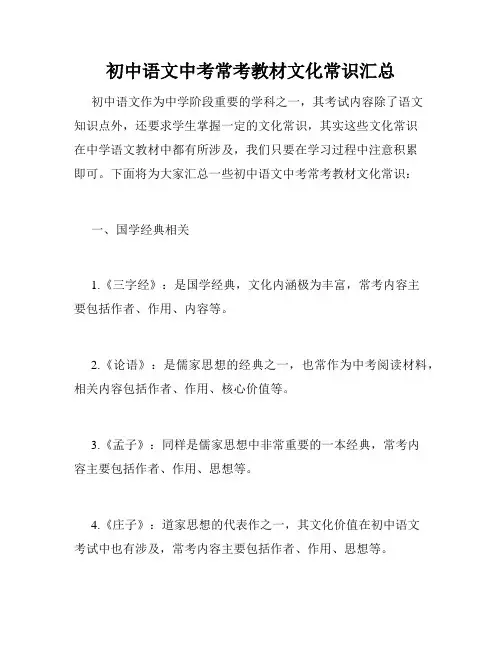 初中语文中考常考教材文化常识汇总

初中语文作为中学阶段重要的学科之一，其考试内容除了语文知识点外，还要求学生掌握一定的文化常识，其实这些文化常识在中学语文教材中都有所涉及，我们只要在学习过程中注意积累即可。下面将为大家汇总一些初中语文中考常考教材文化常识：

一、国学经典相关

1.《三字经》：是国学经典，文化内涵极为丰富，常考内容主要包括作者、作用、内容等。

2.《论语》：是儒家思想的经典之一，也常作为中考阅读材料，相关内容包括作者、作用、核心价值等。

3.《孟子》：同样是儒家思想中非常重要的一本经典，常考内容主要包括作者、作用、思想等。

4.《庄子》：道家思想的代表作之一，其文化价值在初中语文考试中也有涉及，常考内容主要包括作者、作用、思想等。